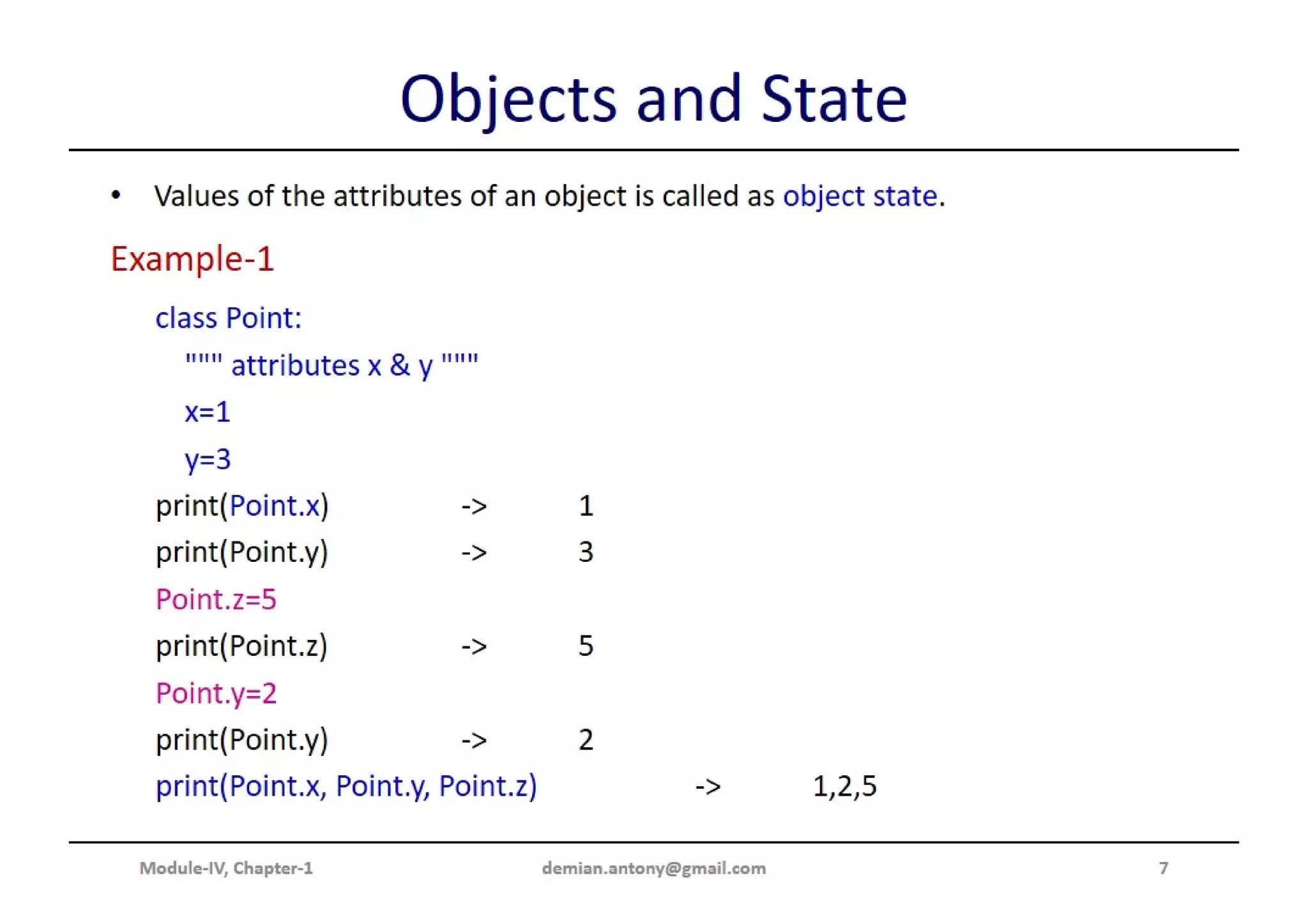 Objects and State

• Values of the attributes of an object is called as object state.

Example-1

class Point:
""" attributes x & y """
x=1
y=3
print(Point.x) -> 1
print(Point.y) -> 3
Point.z=5
print(Point.z) -> 5
Point.y=2
print(Point.y) -> 2
print(Point.x, Point.y, Point.z) -> 1,2,5

Module-IV, Chapter-1 demian.antony@gmail.com 7